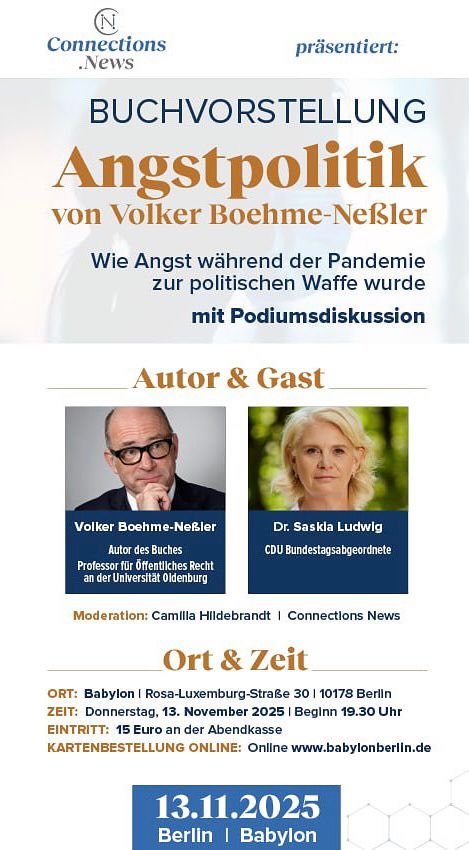 Connections
.News

präsentiert:

BUCHVORSTELLUNG

Angstpolitik

von Volker Boehme-Neßler

Wie Angst während der Pandemie zur politischen Waffe wurde

mit Podiumsdiskussion

Autor & Gast

Volker Boehme-Neßler
Autor des Buches
Professor für Öffentliches Recht an der Universität Oldenburg

Dr. Saskia Ludwig
CDU Bundestagsabgeordnete

Moderation: Camilla Hildebrandt | Connections News

Ort & Zeit

ORT: Babylon | Rosa-Luxemburg-Straße 30 | 10178 Berlin
ZEIT: Donnerstag, 13. November 2025 | Beginn 19.30 Uhr
EINTRITT: 15 Euro an der Abendkasse
KARTENBESTELLUNG ONLINE: Online www.babylonberlin.de

13.11.2025
Berlin | Babylon